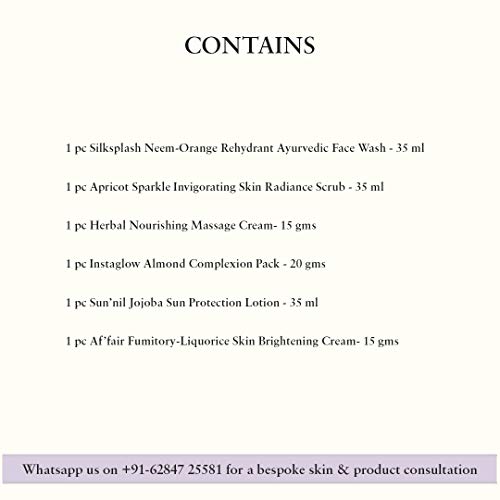 CONTAINS

1 pc Silksplash Neem-Orange Rehydrant Ayurvedic Face Wash - 35 ml

1 pc Apricot Sparkle Invigorating Skin Radiance Scrub - 35 ml

1 pc Herbal Nourishing Massage Cream- 15 gms

1 pc Instaglow Almond Complexion Pack - 20 gms

1 pc Sun'nil Jojoba Sun Protection Lotion - 35 ml

1 pc Af'fair Fumitory-Liquorice Skin Brightening Cream- 15 gms

Whatsapp us on +91-62847 25581 for a bespoke skin & product consultation